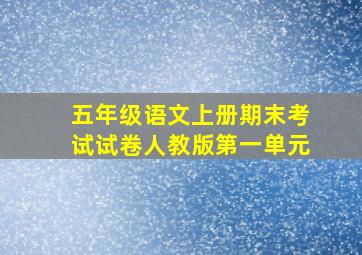 五年级语文上册期末考试试卷人教版第一单元